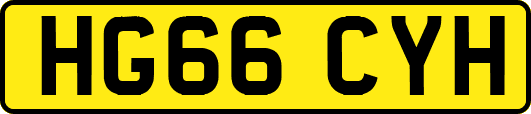 HG66 CYH